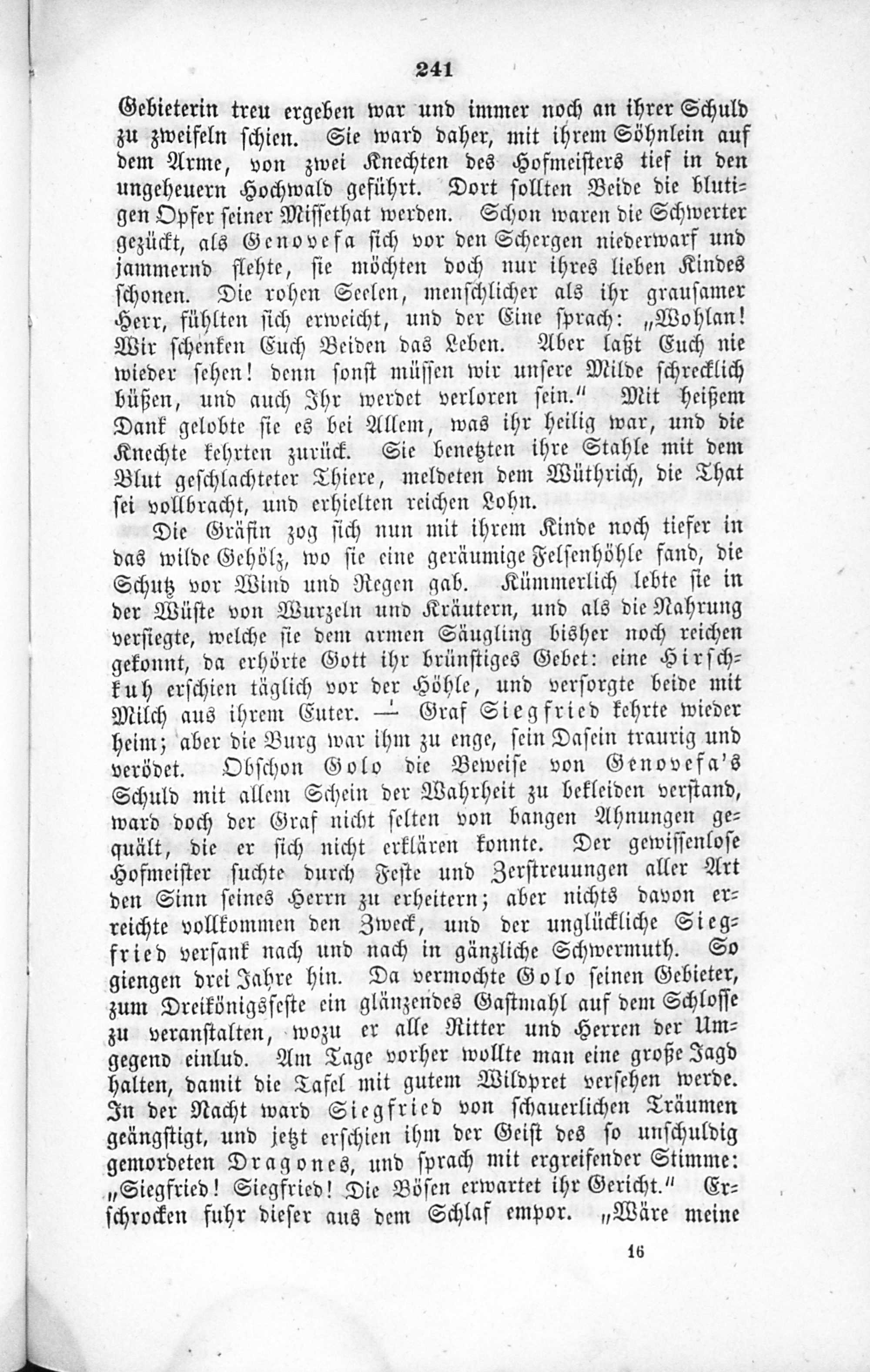 241

Gebieterin treu ergeben war und immer noch an ihrer Schuld zu zweifeln schien. Sie ward daher, mit ihrem Söhnlein auf dem Arme, von zwei Knechten des Hofmeisters tief in den ungeheuern Hochwald geführt. Dort sollten Beide die blutigen Opfer seiner Missethat werden. Schon waren die Schwerter gezückt, als Genovefa sich vor den Schergen niederwarf und jammernd flehte, sie möchten doch nur ihres lieben Kindes schonen. Die rohen Seelen, menschlicher als ihr grausamer Herr, fühlten sich erweicht, und der Eine sprach: „Wohlan! Wir schenken Euch Beiden das Leben. Aber laßt Euch nie wieder sehen! denn sonst müssen wir unsere Milde schrecklich büßen, und auch Ihr werdet verloren sein." Mit heißem Dank gelobte sie es bei Allem, was ihr heilig war, und die Knechte kehrten zurück. Sie benetzten ihre Stahle mit dem Blut geschlachteter Thiere, meldeten dem Wüthrich, die That sei vollbracht, und erhielten reichen Lohn.

Die Gräfin zog sich nun mit ihrem Kinde noch tiefer in das wilde Gehölz, wo sie eine geräumige Felsenhöhle fand, die Schutz vor Wind und Regen gab. Kümmerlich lebte sie in der Wüste von Wurzeln und Kräutern, und als die Nahrung versiegte, welche sie dem armen Säugling bisher noch reichen gekonnt, da erhörte Gott ihr brünstiges Gebet: eine Hirschkuh erschien täglich vor der Höhle, und versorgte beide mit Milch aus ihrem Euter. — Graf Siegfried kehrte wieder heim; aber die Burg war ihm zu enge, sein Dasein traurig und verödet. Obschon Golo die Beweise von Genovefa's Schuld mit allem Schein der Wahrheit zu bekleiden verstand, ward doch der Graf nicht selten von bangen Ahnungen gequält, die er sich nicht erklären konnte. Der gewissenlose Hofmeister suchte durch Feste und Zerstreuungen aller Art den Sinn seines Herrn zu erheitern; aber nichts davon erreichte vollkommen den Zweck, und der unglückliche Siegfried versank nach und nach in gänzliche Schwermuth. So giengen drei Jahre hin. Da vermochte Golo seinen Gebieter, zum Dreikönigsfeste ein glänzendes Gastmahl auf dem Schlosse zu veranstalten, wozu er alle Ritter und Herren der Umgegend einlud. Am Tage vorher wollte man eine große Jagd halten, damit die Tafel mit gutem Wildpret versehen werde. In der Nacht ward Siegfried von schauerlichen Träumen geängstigt, und jetzt erschien ihm der Geist des so unschuldig gemordeten Dragones, und sprach mit ergreifender Stimme: „Siegfried! Siegfried! Die Bösen erwartet ihr Gericht." Erschrocken fuhr dieser aus dem Schlaf empor. „Wäre meine

16